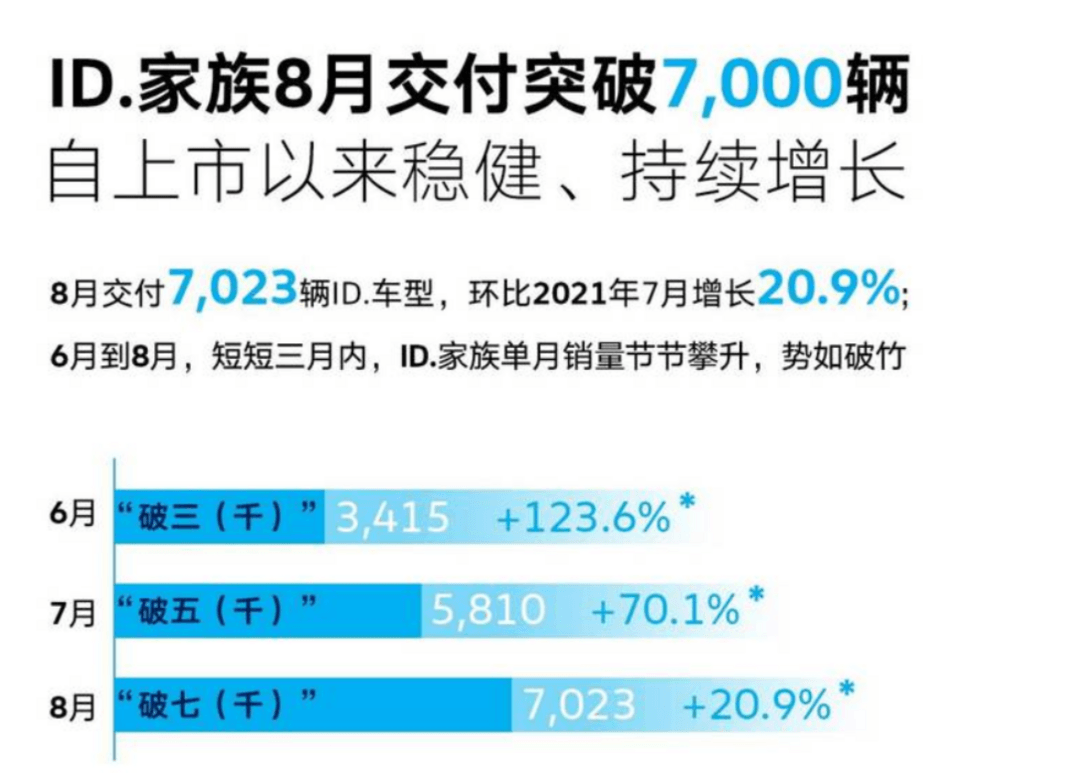 ID.家族8月交付突破7,000辆
自上市以来稳健、持续增长

8月交付7,023辆ID.车型，环比2021年7月增长20.9%;
6月到8月，短短三月内，ID.家族单月销量节节攀升，势如破竹

6月 “破三（千）” 3,415 +123.6%*
7月 “破五（千）” 5,810 +70.1%*
8月 “破七（千）” 7,023 +20.9%*